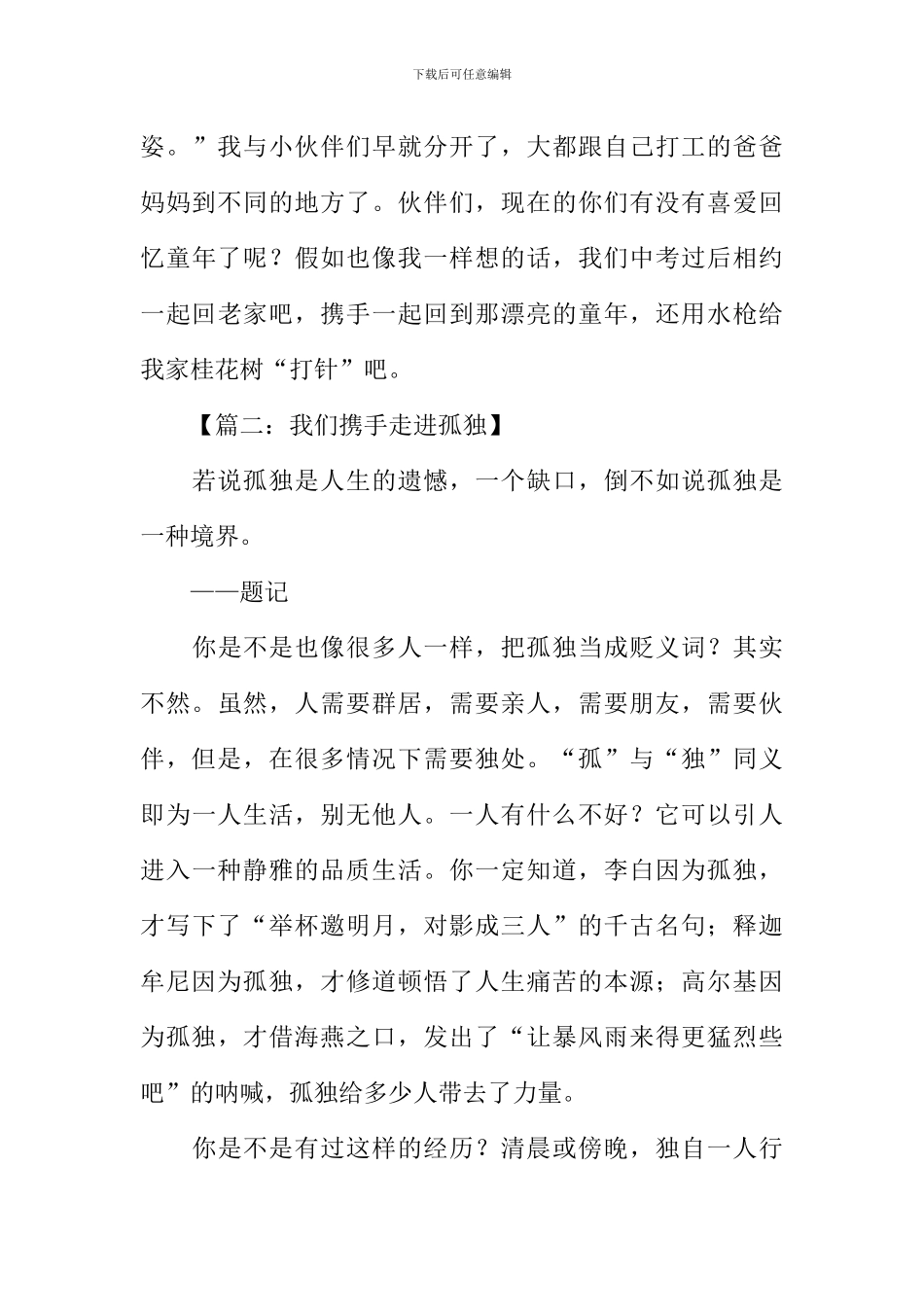 下载后可任意编辑

姿。”我与小伙伴们早就分开了，大都跟自己打工的爸爸妈妈到不同的地方了。伙伴们，现在的你们有没有喜爱回忆童年了呢？假如也像我一样想的话，我们中考过后相约一起回老家吧，携手一起回到那漂亮的童年，还用水枪给我家桂花树“打针”吧。

【篇二：我们携手走进孤独】

若说孤独是人生的遗憾，一个缺口，倒不如说孤独是一种境界。

——题记

你是不是也像很多人一样，把孤独当成贬义词？其实不然。虽然，人需要群居，需要亲人，需要朋友，需要伙伴，但是，在很多情况下需要独处。“孤”与“独”同义即为一人生活，别无他人。一人有什么不好？它可以引人进入一种静雅的品质生活。你一定知道，李白因为孤独，才写下了“举杯邀明月，对影成三人”的千古名句；释迦牟尼因为孤独，才修道顿悟了人生痛苦的本源；高尔基因为孤独，才借海燕之口，发出了“让暴风雨来得更猛烈些吧”的呐喊，孤独给多少人带去了力量。

你是不是有过这样的经历？清晨或傍晚，独自一人行